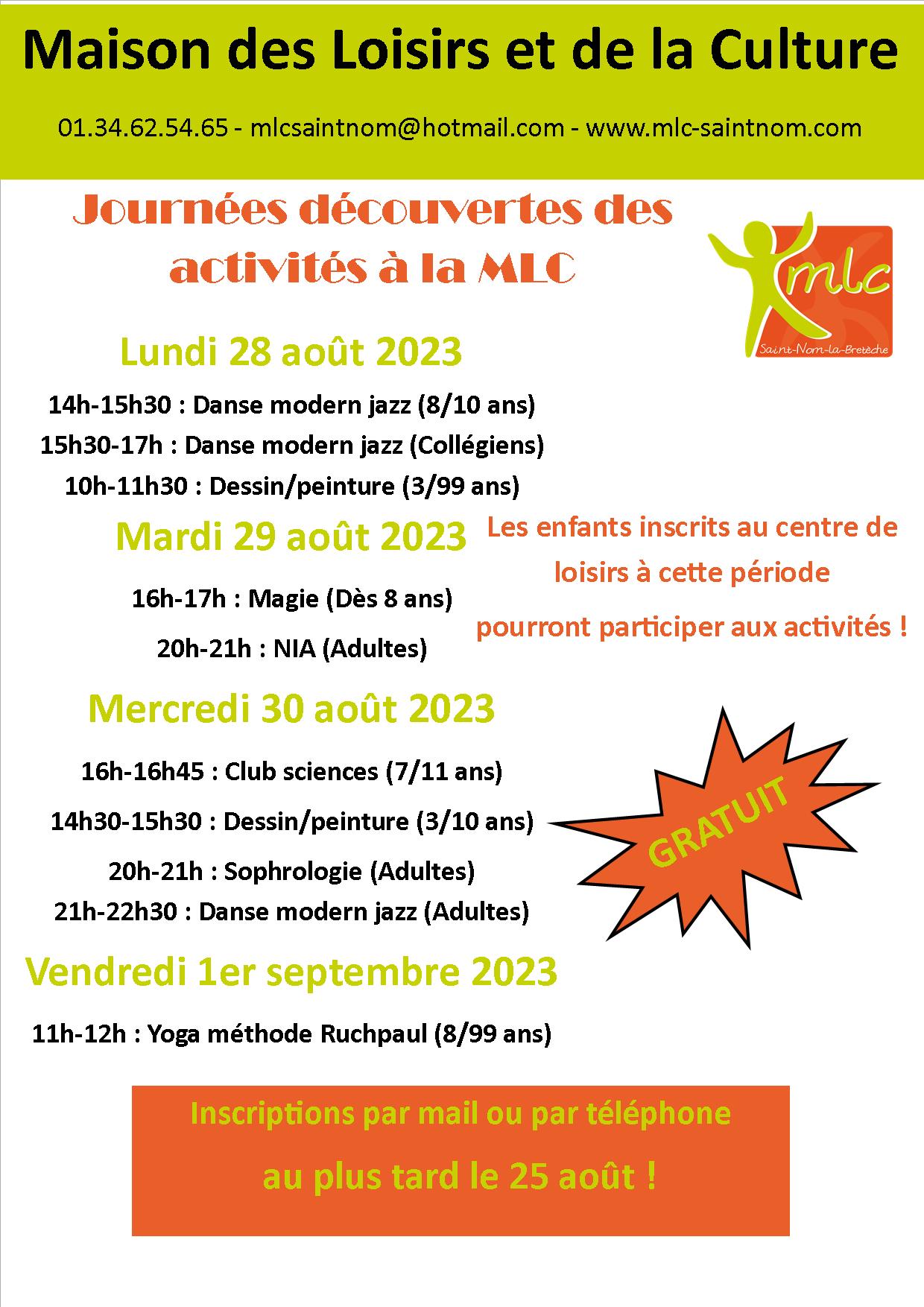 Maison des Loisirs et de la Culture

01.34.62.54.65 - mlcsaintnom@hotmail.com - www.mlc-saintnom.com

Journées découvertes des activités à la MLC

mlc
Saint-Nom-la-Bretèche

Lundi 28 août 2023

14h-15h30 : Danse modern jazz (8/10 ans)

15h30-17h : Danse modern jazz (Collégiens)

10h-11h30 : Dessin/peinture (3/99 ans)

Mardi 29 août 2023

16h-17h : Magie (Dès 8 ans)

20h-21h : NIA (Adultes)

Les enfants inscrits au centre de loisirs à cette période pourront participer aux activités !

Mercredi 30 août 2023

16h-16h45 : Club sciences (7/11 ans)

14h30-15h30 : Dessin/peinture (3/10 ans)

20h-21h : Sophrologie (Adultes)

21h-22h30 : Danse modern jazz (Adultes)

GRATUIT

Vendredi 1er septembre 2023

11h-12h : Yoga méthode Ruchpaul (8/99 ans)

Inscriptions par mail ou par téléphone

au plus tard le 25 août !